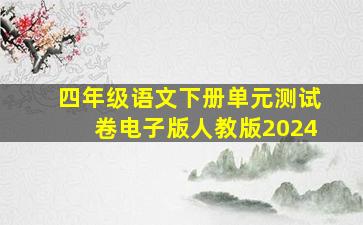 四年级语文下册单元测试卷电子版人教版2024